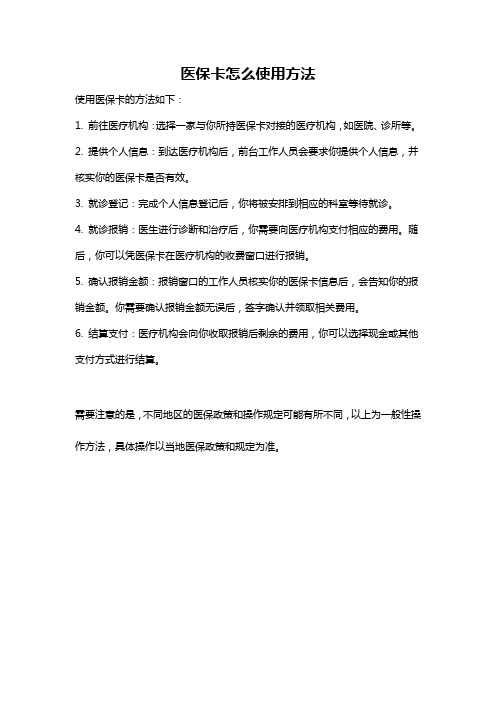 医保卡怎么使用方法

使用医保卡的方法如下：

1. 前往医疗机构：选择一家与你所持医保卡对接的医疗机构，如医院、诊所等。

2. 提供个人信息：到达医疗机构后，前台工作人员会要求你提供个人信息，并核实你的医保卡是否有效。

3. 就诊登记：完成个人信息登记后，你将被安排到相应的科室等待就诊。

4. 就诊报销：医生进行诊断和治疗后，你需要向医疗机构支付相应的费用。随后，你可以凭医保卡在医疗机构的收费窗口进行报销。

5. 确认报销金额：报销窗口的工作人员核实你的医保卡信息后，会告知你的报销金额。你需要确认报销金额无误后，签字确认并领取相关费用。

6. 结算支付：医疗机构会向你收取报销后剩余的费用，你可以选择现金或其他支付方式进行结算。

需要注意的是，不同地区的医保政策和操作规定可能有所不同，以上为一般性操作方法，具体操作以当地医保政策和规定为准。